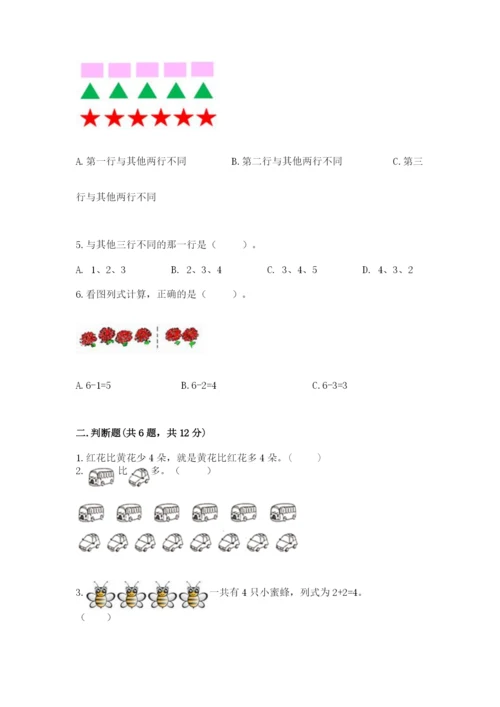 A. 第一行与其他两行不同　　B. 第二行与其他两行不同　　C. 第三行与其他两行不同

5. 与其他三行不同的那一行是（　　）。

A. 1、2、3　　B. 2、3、4　　C. 3、4、5　　D. 4、3、2

6. 看图列式计算，正确的是（　　）。

A. 6-1=5　　B. 6-2=4　　C. 6-3=3

二. 判断题(共 6 题，共 12 分)

1. 红花比黄花少 4 朵，就是黄花比红花多 4 朵。（　　）

2. 比 多。（　　）

3. 一共有 4 只小蜜蜂，列式为 2+2=4。（　　）